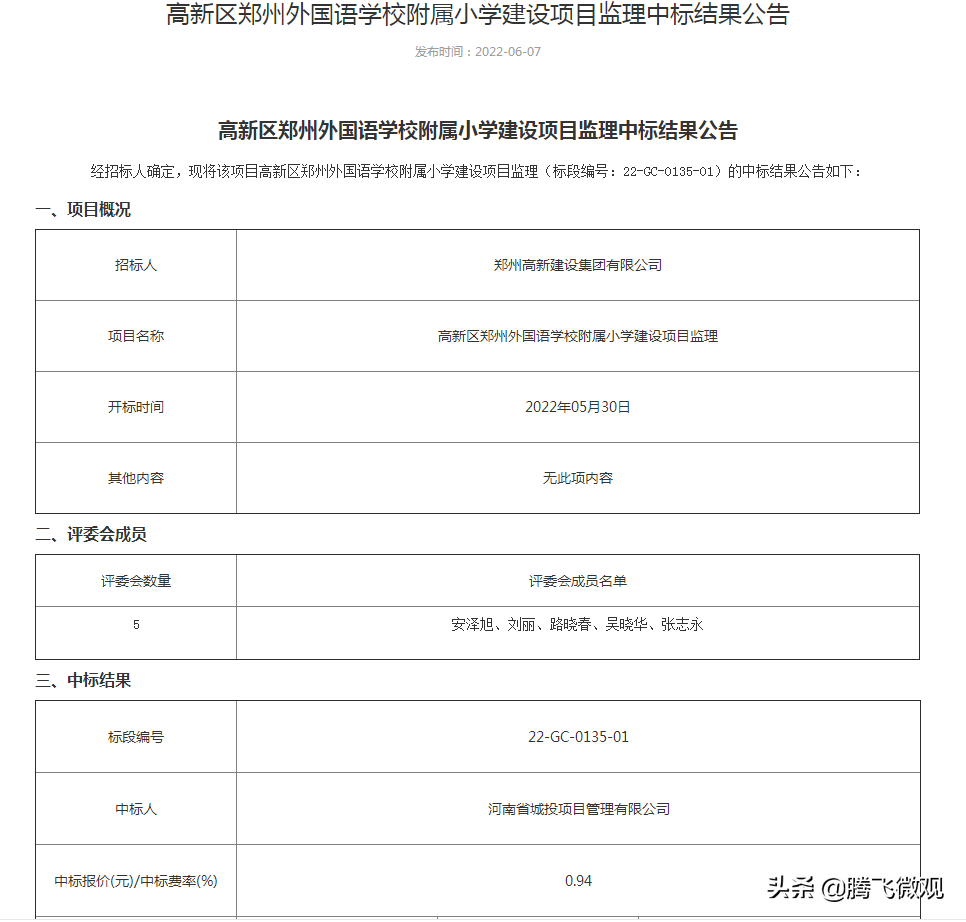 高新区郑州外国语学校附属小学建设项目监理中标结果公告

发布时间：2022-06-07

高新区郑州外国语学校附属小学建设项目监理中标结果公告

经招标人确定，现将该项目高新区郑州外国语学校附属小学建设项目监理（标段编号：22-GC-0135-01）的中标结果公告如下：

一、项目概况

| 招标人 | 郑州高新建设集团有限公司 |
|---|---|
| 项目名称 | 高新区郑州外国语学校附属小学建设项目监理 |
| 开标时间 | 2022年05月30日 |
| 其他内容 | 无此项内容 |

二、评委会成员

| 评委会数量 | 评委会成员名单 |
|---|---|
| 5 | 安泽旭、刘丽、路晓春、吴晓华、张志永 |

三、中标结果

| 标段编号 | 22-GC-0135-01 |
|---|---|
| 中标人 | 河南省城投项目管理有限公司 |
| 中标报价(元)/中标费率(%) | 0.94 |

头条 @腾飞微观